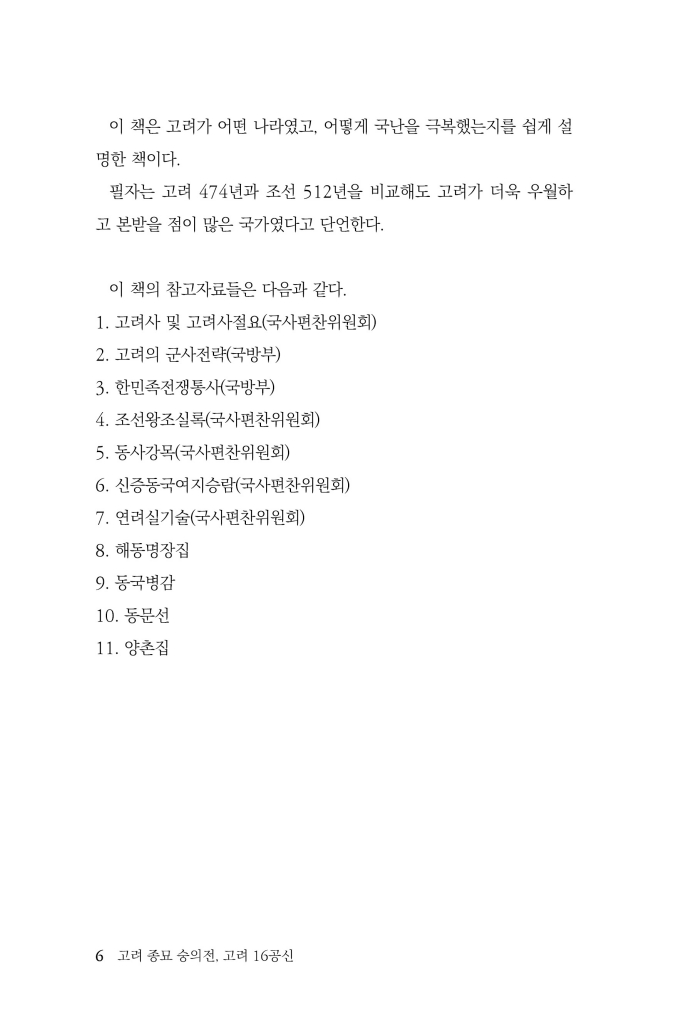 이 책은 고려가 어떤 나라였고, 어떻게 국난을 극복했는지를 쉽게 설명한 책이다.

필자는 고려 474년과 조선 512년을 비교해도 고려가 더욱 우월하고 본받을 점이 많은 국가였다고 단언한다.

이 책의 참고자료들은 다음과 같다.
1. 고려사 및 고려사절요(국사편찬위원회)
2. 고려의 군사전략(국방부)
3. 한민족전쟁통사(국방부)
4. 조선왕조실록(국사편찬위원회)
5. 동사강목(국사편찬위원회)
6. 신증동국여지승람(국사편찬위원회)
7. 연려실기술(국사편찬위원회)
8. 해동명장집
9. 동국병감
10. 동문선
11. 양촌집

6 고려 종묘 숭의전, 고려 16공신